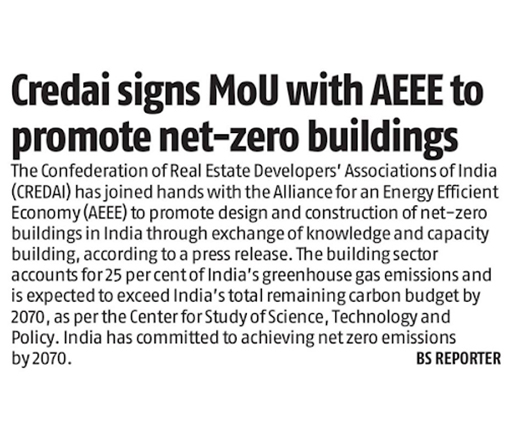 Credai signs MoU with AEEE to promote net-zero buildings

The Confederation of Real Estate Developers' Associations of India (CREDAI) has joined hands with the Alliance for an Energy Efficient Economy (AEEE) to promote design and construction of net-zero buildings in India through exchange of knowledge and capacity building, according to a press release. The building sector accounts for 25 per cent of India's greenhouse gas emissions and is expected to exceed India's total remaining carbon budget by 2070, as per the Center for Study of Science, Technology and Policy. India has committed to achieving net zero emissions by 2070.

BS REPORTER